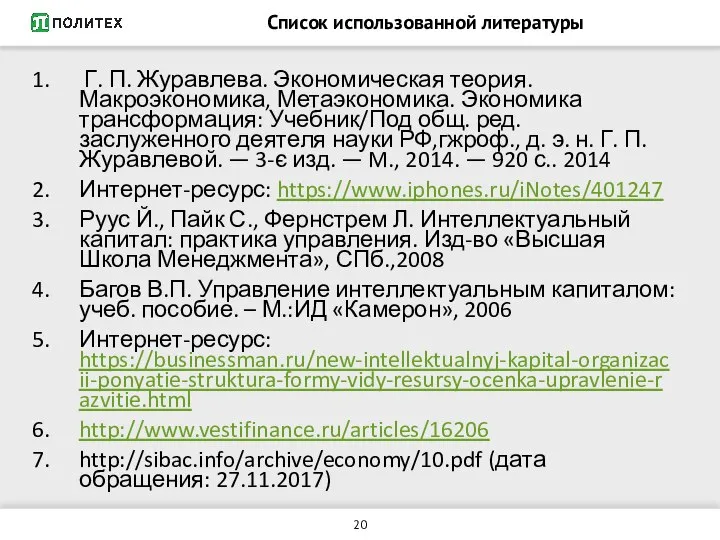 ПОЛИТЕХ

Список использованной литературы

1. Г. П. Журавлева. Экономическая теория. Макроэкономика, Метаэкономика. Экономика трансформация: Учебник/Под общ. ред. заслуженного деятеля науки РФ,гжроф., д. э. н. Г. П. Журавлевой. — 3-є изд. — М., 2014. — 920 с.. 2014

2. Интернет-ресурс: https://www.iphones.ru/iNotes/401247

3. Руус Й., Пайк С., Фернстрем Л. Интеллектуальный капитал: практика управления. Изд-во «Высшая Школа Менеджмента», СПб.,2008

4. Багов В.П. Управление интеллектуальным капиталом: учеб. пособие. – М.:ИД «Камерон», 2006

5. Интернет-ресурс: https://businessman.ru/new-intellektualnyj-kapital-organizacii-ponyatie-struktura-formy-vidy-resursy-ocenka-upravlenie-razvitie.html

6. http://www.vestifinance.ru/articles/16206

7. http://sibac.info/archive/economy/10.pdf (дата обращения: 27.11.2017)

20